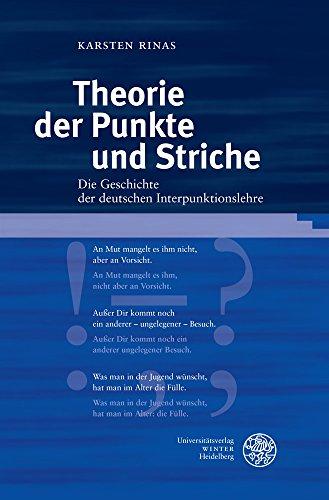 KARSTEN RINAS

Theorie der Punkte und Striche

Die Geschichte der deutschen Interpunktionslehre

An Mut mangelt es ihm nicht, aber an Vorsicht.

An Mut mangelt es ihm, nicht aber an Vorsicht.

Außer Dir kommt noch ein anderer – ungelegener – Besuch.

Außer Dir kommt noch ein anderer ungelegener Besuch.

Was man in der Jugend wünscht, hat man im Alter die Fülle.

Was man in der Jugend wünscht, hat man im Alter: die Fülle.

Universitätsverlag WINTER Heidelberg